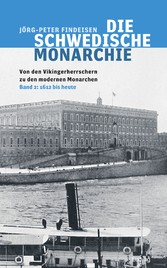 JÖRG-PETER FINDEISEN

DIE SCHWEDISCHE MONARCHIE

Von den Vikingerherrschern zu den modernen Monarchen

Band 2: 1612 bis heute